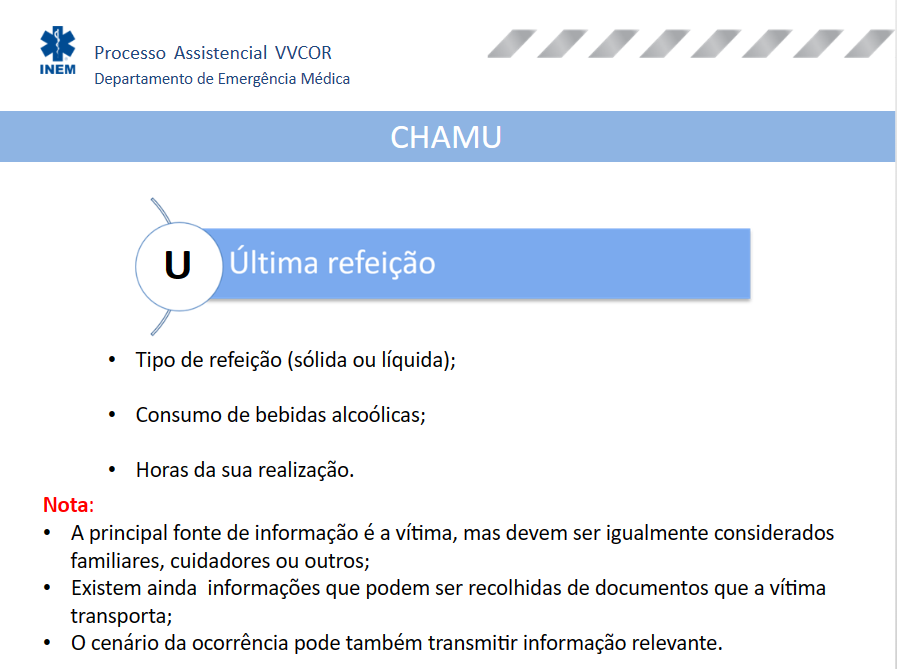 INEM

Processo Assistencial VVCOR
Departamento de Emergência Médica

CHAMU

U Última refeição

• Tipo de refeição (sólida ou líquida);

• Consumo de bebidas alcoólicas;

• Horas da sua realização.

Nota:
• A principal fonte de informação é a vítima, mas devem ser igualmente considerados familiares, cuidadores ou outros;
• Existem ainda informações que podem ser recolhidas de documentos que a vítima transporta;
• O cenário da ocorrência pode também transmitir informação relevante.